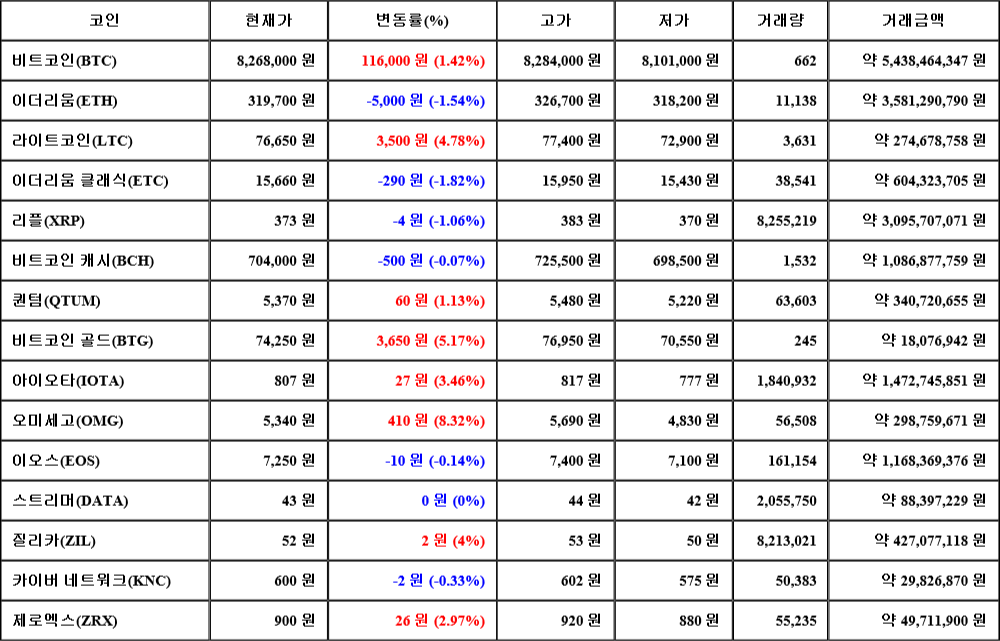 | 코인 | 현재가 | 변동률(%) | 고가 | 저가 | 거래량 | 거래금액 |
|---|---|---|---|---|---|---|
| 비트코인(BTC) | 8,268,000 원 | 116,000 원 (1.42%) | 8,284,000 원 | 8,101,000 원 | 662 | 약 5,438,464,347 원 |
| 이더리움(ETH) | 319,700 원 | -5,000 원 (-1.54%) | 326,700 원 | 318,200 원 | 11,138 | 약 3,581,290,790 원 |
| 라이트코인(LTC) | 76,650 원 | 3,500 원 (4.78%) | 77,400 원 | 72,900 원 | 3,631 | 약 274,678,758 원 |
| 이더리움 클래식(ETC) | 15,660 원 | -290 원 (-1.82%) | 15,950 원 | 15,430 원 | 38,541 | 약 604,323,705 원 |
| 리플(XRP) | 373 원 | -4 원 (-1.06%) | 383 원 | 370 원 | 8,255,219 | 약 3,095,707,071 원 |
| 비트코인 캐시(BCH) | 704,000 원 | -500 원 (-0.07%) | 725,500 원 | 698,500 원 | 1,532 | 약 1,086,877,759 원 |
| 퀀텀(QTUM) | 5,370 원 | 60 원 (1.13%) | 5,480 원 | 5,220 원 | 63,603 | 약 340,720,655 원 |
| 비트코인 골드(BTG) | 74,250 원 | 3,650 원 (5.17%) | 76,950 원 | 70,550 원 | 245 | 약 18,076,942 원 |
| 아이오타(IOTA) | 807 원 | 27 원 (3.46%) | 817 원 | 777 원 | 1,840,932 | 약 1,472,745,851 원 |
| 오미세고(OMG) | 5,340 원 | 410 원 (8.32%) | 5,690 원 | 4,830 원 | 56,508 | 약 298,759,671 원 |
| 이오스(EOS) | 7,250 원 | -10 원 (-0.14%) | 7,400 원 | 7,100 원 | 161,154 | 약 1,168,369,376 원 |
| 스트리머(DATA) | 43 원 | 0 원 (0%) | 44 원 | 42 원 | 2,055,750 | 약 88,397,229 원 |
| 질리카(ZIL) | 52 원 | 2 원 (4%) | 53 원 | 50 원 | 8,213,021 | 약 427,077,118 원 |
| 카이버 네트워크(KNC) | 600 원 | -2 원 (-0.33%) | 602 원 | 575 원 | 50,383 | 약 29,826,870 원 |
| 제로엑스(ZRX) | 900 원 | 26 원 (2.97%) | 920 원 | 880 원 | 55,235 | 약 49,711,900 원 |